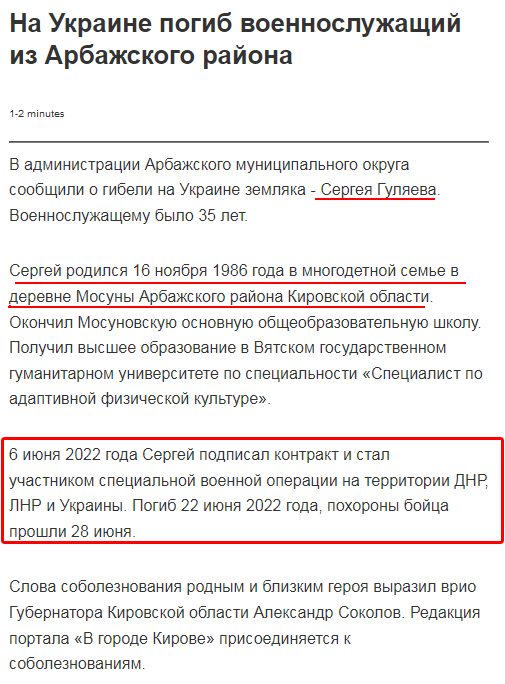 На Украине погиб военнослужащий из Арбажского района

1-2 minutes

В администрации Арбажского муниципального округа сообщили о гибели на Украине земляка - Сергея Гуляева. Военнослужащему было 35 лет.

Сергей родился 16 ноября 1986 года в многодетной семье в деревне Мосуны Арбажского района Кировской области. Окончил Мосуновскую основную общеобразовательную школу. Получил высшее образование в Вятском государственном гуманитарном университете по специальности «Специалист по адаптивной физической культуре».

6 июня 2022 года Сергей подписал контракт и стал участником специальной военной операции на территории ДНР, ЛНР и Украины. Погиб 22 июня 2022 года, похороны бойца прошли 28 июня.

Слова соболезнования родным и близким героя выразил врио Губернатора Кировской области Александр Соколов. Редакция портала «В городе Кирове» присоединяется к соболезнованиям.